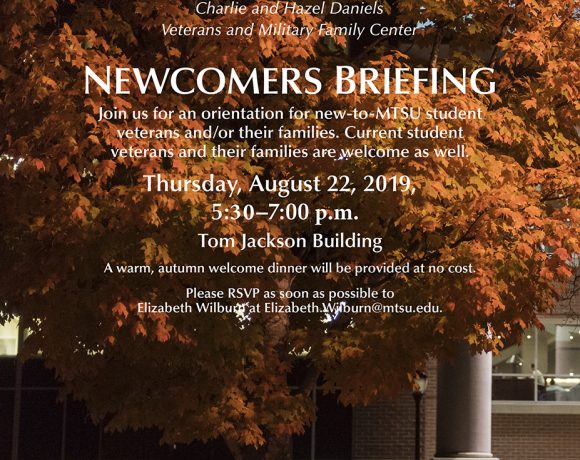 Charlie and Hazel Daniels
Veterans and Military Family Center

NEWCOMERS BRIEFING

Join us for an orientation for new-to-MTSU student veterans and/or their families. Current student veterans and their families are welcome as well.

Thursday, August 22, 2019, 5:30–7:00 p.m.

Tom Jackson Building

A warm, autumn welcome dinner will be provided at no cost.

Please RSVP as soon as possible to Elizabeth Wilburn at Elizabeth.Wilburn@mtsu.edu.